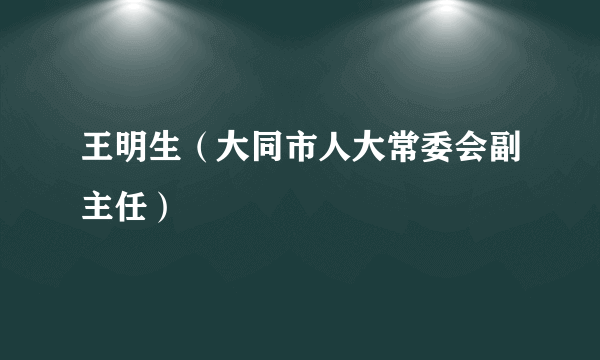 王明生（大同市人大常委会副主任）